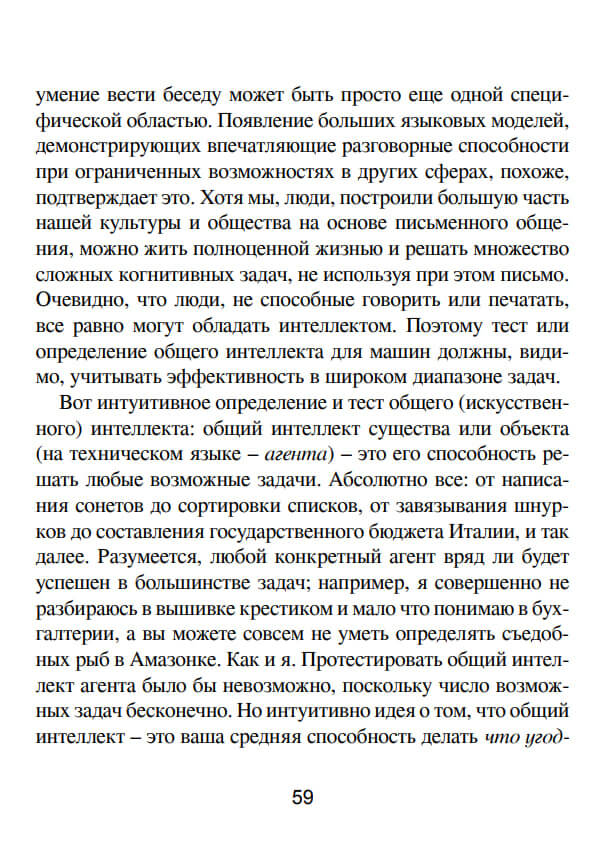 умение вести беседу может быть просто еще одной специфической областью. Появление больших языковых моделей, демонстрирующих впечатляющие разговорные способности при ограниченных возможностях в других сферах, похоже, подтверждает это. Хотя мы, люди, построили большую часть нашей культуры и общества на основе письменного общения, можно жить полноценной жизнью и решать множество сложных когнитивных задач, не используя при этом письмо. Очевидно, что люди, не способные говорить или печатать, все равно могут обладать интеллектом. Поэтому тест или определение общего интеллекта для машин должны, видимо, учитывать эффективность в широком диапазоне задач.

Вот интуитивное определение и тест общего (искусственного) интеллекта: общий интеллект существа или объекта (на техническом языке – агента) – это его способность решать любые возможные задачи. Абсолютно все: от написания сонетов до сортировки списков, от завязывания шнурков до составления государственного бюджета Италии, и так далее. Разумеется, любой конкретный агент вряд ли будет успешен в большинстве задач; например, я совершенно не разбираюсь в вышивке крестиком и мало что понимаю в бухгалтерии, а вы можете совсем не уметь определять съедобных рыб в Амазонке. Как и я. Протестировать общий интеллект агента было бы невозможно, поскольку число возможных задач бесконечно. Но интуитивно идея о том, что общий интеллект – это ваша средняя способность делать что угод-

59